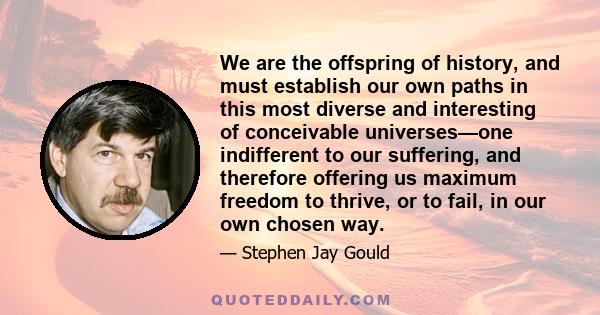 We are the offspring of history, and must establish our own paths in this most diverse and interesting of conceivable universes—one indifferent to our suffering, and therefore offering us maximum freedom to thrive, or to fail, in our own chosen way.

— Stephen Jay Gould

QUOTEDDAILY.COM